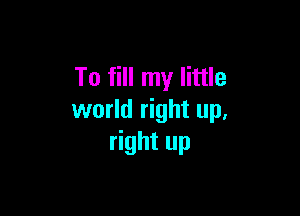 To fill my little
world right up,
right up